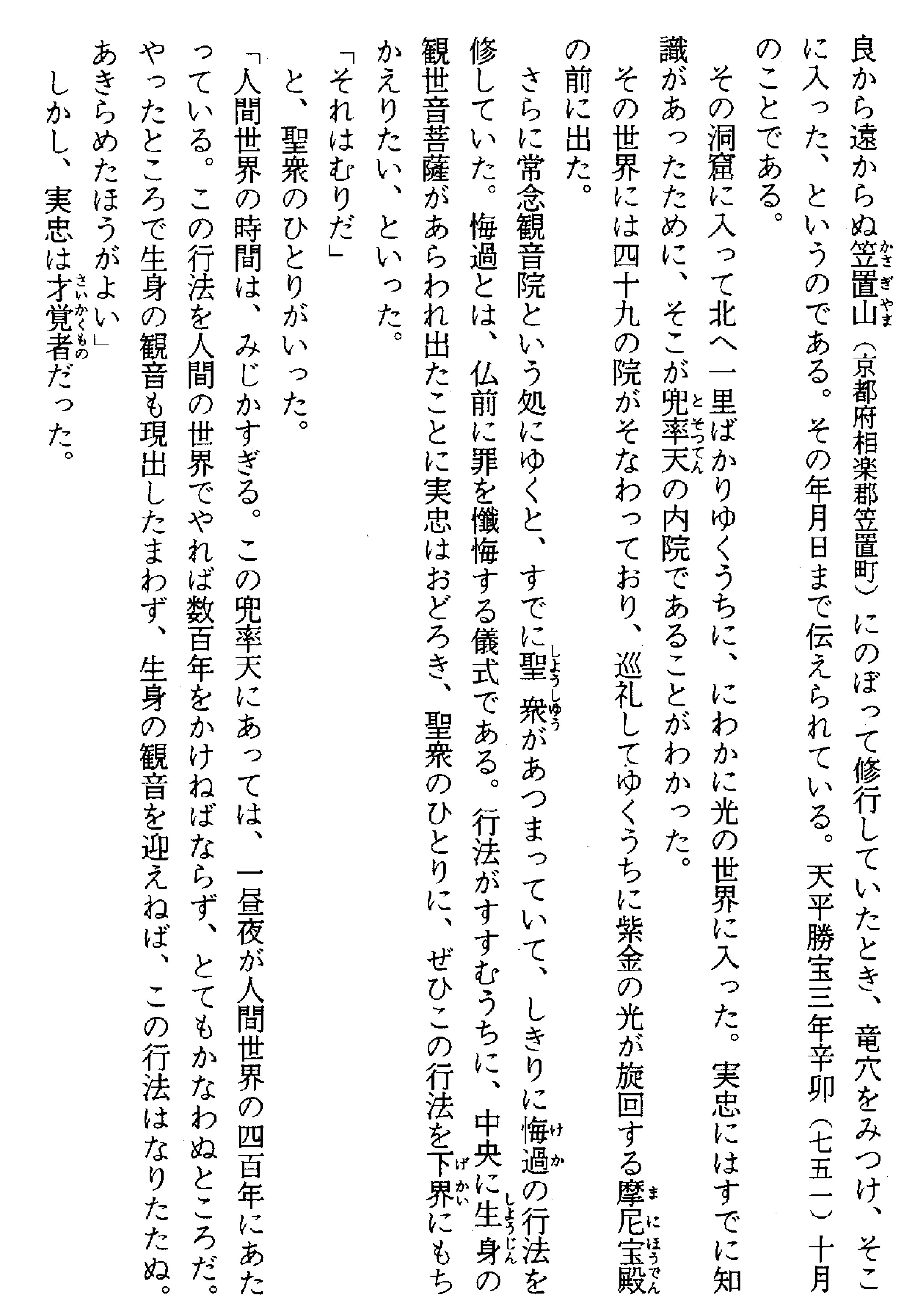 良から遠からぬ笠置山（京都府相楽郡笠置町）にのぼって修行していたとき、竜穴をみつけ、そこに入った、というのである。その年月日まで伝えられている。天平勝宝三年辛卯（七五一）十月のことである。

その洞窟に入って北へ一里ばかりゆくうちに、にわかに光の世界に入った。実忠にはすでに知識があったために、そこが兜率天の内院であることがわかった。

その世界には四十九の院がそなわっており、巡礼してゆくうちに紫金の光が旋回する摩尼宝殿の前に出た。

さらに常念観音院という処にゆくと、すでに聖衆があつまっていて、しきりに悔過の行法を修していた。悔過とは、仏前に罪を懺悔する儀式である。行法がすすむうちに、中央に生身の観世音菩薩があらわれ出たことに実忠はおどろき、聖衆のひとりに、ぜひこの行法を下界にもちかえりたい、といった。

「それはむりだ」

と、聖衆のひとりがいった。

「人間世界の時間は、みじかすぎる。この兜率天にあっては、一昼夜が人間世界の四百年にあたっている。この行法を人間の世界でやれば数百年をかけねばならず、とてもかなわぬところだ。やったところで生身の観音も現出したまわず、生身の観音を迎えねば、この行法はなりたたぬ。あきらめたほうがよい」

しかし、実忠は才覚者だった。